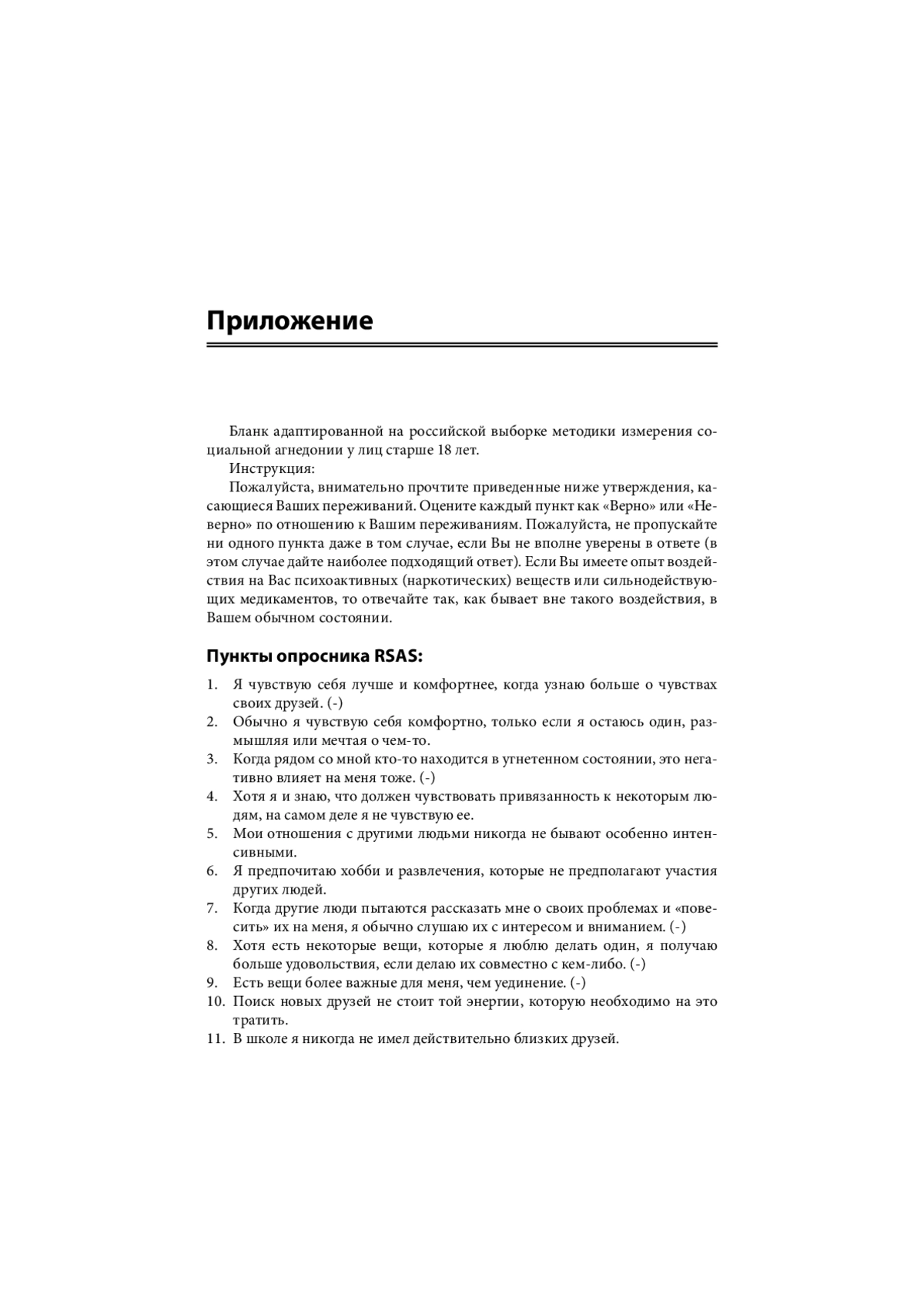 Приложение

Бланк адаптированной на российской выборке методики измерения социальной агнедонии у лиц старше 18 лет.

Инструкция:

Пожалуйста, внимательно прочтите приведенные ниже утверждения, касающиеся Ваших переживаний. Оцените каждый пункт как «Верно» или «Неверно» по отношению к Вашим переживаниям. Пожалуйста, не пропускайте ни одного пункта даже в том случае, если Вы не вполне уверены в ответе (в этом случае дайте наиболее подходящий ответ). Если Вы имеете опыт воздействия на Вас психоактивных (наркотических) веществ или сильнодействующих медикаментов, то отвечайте так, как бывает вне такого воздействия, в Вашем обычном состоянии.

Пункты опросника RSAS:

1. Я чувствую себя лучше и комфортнее, когда узнаю больше о чувствах своих друзей. (-)
2. Обычно я чувствую себя комфортно, только если я остаюсь один, размышляя или мечтая о чем-то.
3. Когда рядом со мной кто-то находится в угнетенном состоянии, это негативно влияет на меня тоже. (-)
4. Хотя я и знаю, что должен чувствовать привязанность к некоторым людям, на самом деле я не чувствую ее.
5. Мои отношения с другими людьми никогда не бывают особенно интенсивными.
6. Я предпочитаю хобби и развлечения, которые не предполагают участия других людей.
7. Когда другие люди пытаются рассказать мне о своих проблемах и «повесить» их на меня, я обычно слушаю их с интересом и вниманием. (-)
8. Хотя есть некоторые вещи, которые я люблю делать один, я получаю больше удовольствия, если делаю их совместно с кем-либо. (-)
9. Есть вещи более важные для меня, чем уединение. (-)
10. Поиск новых друзей не стоит той энергии, которую необходимо на это тратить.
11. В школе я никогда не имел действительно близких друзей.